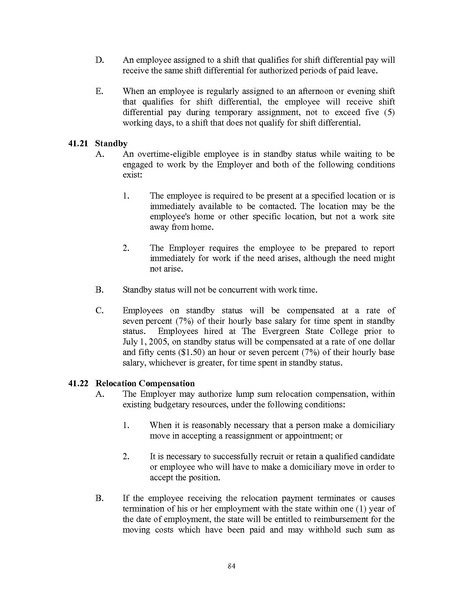 D. An employee assigned to a shift that qualifies for shift differential pay will receive the same shift differential for authorized periods of paid leave.

E. When an employee is regularly assigned to an afternoon or evening shift that qualifies for shift differential, the employee will receive shift differential pay during temporary assignment, not to exceed five (5) working days, to a shift that does not qualify for shift differential.

41.21 Standby

A. An overtime-eligible employee is in standby status while waiting to be engaged to work by the Employer and both of the following conditions exist:

1. The employee is required to be present at a specified location or is immediately available to be contacted. The location may be the employee's home or other specific location, but not a work site away from home.

2. The Employer requires the employee to be prepared to report immediately for work if the need arises, although the need might not arise.

B. Standby status will not be concurrent with work time.

C. Employees on standby status will be compensated at a rate of seven percent (7%) of their hourly base salary for time spent in standby status. Employees hired at The Evergreen State College prior to July 1, 2005, on standby status will be compensated at a rate of one dollar and fifty cents ($1.50) an hour or seven percent (7%) of their hourly base salary, whichever is greater, for time spent in standby status.

41.22 Relocation Compensation

A. The Employer may authorize lump sum relocation compensation, within existing budgetary resources, under the following conditions:

1. When it is reasonably necessary that a person make a domiciliary move in accepting a reassignment or appointment; or

2. It is necessary to successfully recruit or retain a qualified candidate or employee who will have to make a domiciliary move in order to accept the position.

B. If the employee receiving the relocation payment terminates or causes termination of his or her employment with the state within one (1) year of the date of employment, the state will be entitled to reimbursement for the moving costs which have been paid and may withhold such sum as

84